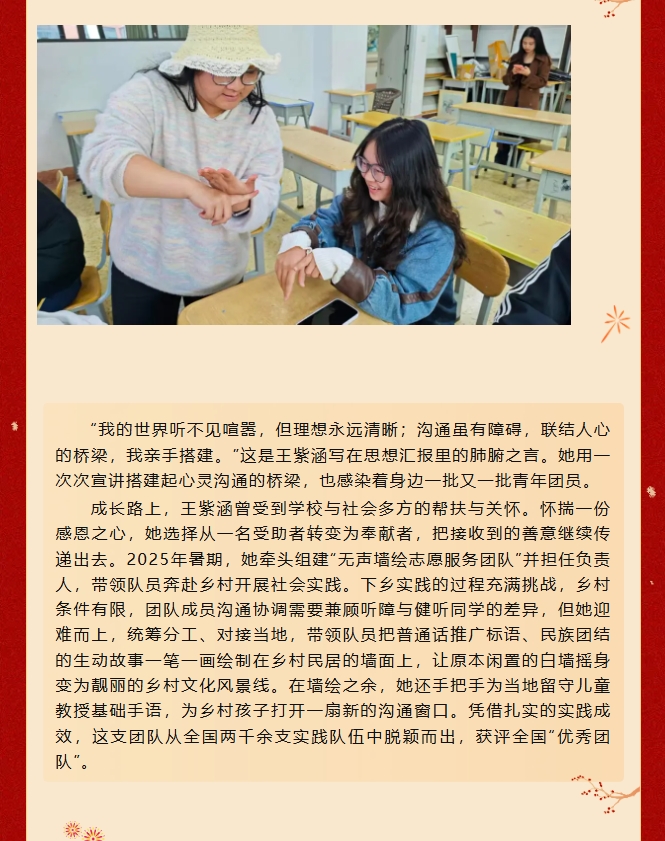 “我的世界听不见喧嚣，但理想永远清晰；沟通虽有障碍，联结人心的桥梁，我亲手搭建。”这是王紫涵写在思想汇报里的肺腑之言。她用一次次宣讲搭建起心灵沟通的桥梁，也感染着身边一批又一批青年团员。

成长路上，王紫涵曾受到学校与社会多方的帮扶与关怀。怀揣一份感恩之心，她选择从一名受助者转变为奉献者，把接收到的善意继续传递出去。2025年暑期，她牵头组建“无声墙绘志愿服务团队”并担任负责人，带领队员奔赴乡村开展社会实践。下乡实践的过程充满挑战，乡村条件有限，团队成员沟通协调需要兼顾听障与健听同学的差异，但她迎难而上，统筹分工、对接当地，带领队员把普通话推广标语、民族团结的生动故事一笔一画绘制在乡村民居的墙面上，让原本闲置的白墙摇身变为靓丽的乡村文化风景线。在墙绘之余，她还手把手为当地留守儿童教授基础手语，为乡村孩子打开一扇新的沟通窗口。凭借扎实的实践成效，这支团队从全国两千余支实践队伍中脱颖而出，获评全国“优秀团队”。